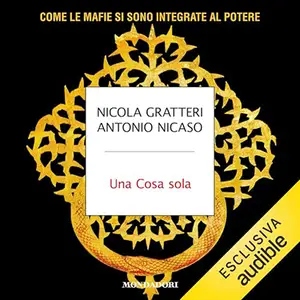 COME LE MAFIE SI SONO INTEGRATE AL POTERE

NICOLA GRATTERI
ANTONIO NICASO

Una Cosa sola

MONDADORI

ESCLUSIVA
audible